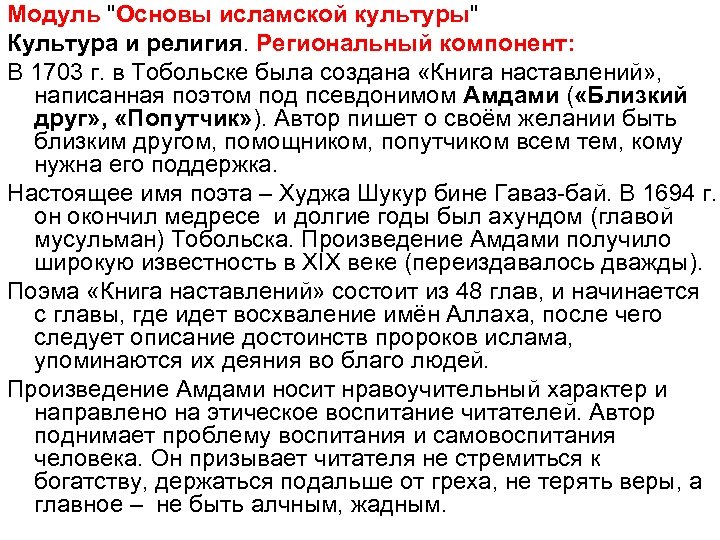 Модуль "Основы исламской культуры"
Культура и религия. Региональный компонент:

В 1703 г. в Тобольске была создана «Книга наставлений», написанная поэтом под псевдонимом Амдами («Близкий друг», «Попутчик»). Автор пишет о своём желании быть близким другом, помощником, попутчиком всем тем, кому нужна его поддержка.

Настоящее имя поэта – Худжа Шукур бине Гаваз-бай. В 1694 г. он окончил медресе  и долгие годы был ахундом (главой мусульман) Тобольска. Произведение Амдами получило широкую известность в XIX веке (переиздавалось дважды).

Поэма «Книга наставлений» состоит из 48 глав, и начинается с главы, где идет восхваление имён Аллаха, после чего следует описание достоинств пророков ислама, упоминаются их деяния во благо людей.

Произведение Амдами носит нравоучительный характер и направлено на этическое воспитание читателей. Автор поднимает проблему воспитания и самовоспитания человека. Он призывает читателя не стремиться к богатству, держаться подальше от греха, не терять веры, а главное –  не быть алчным, жадным.